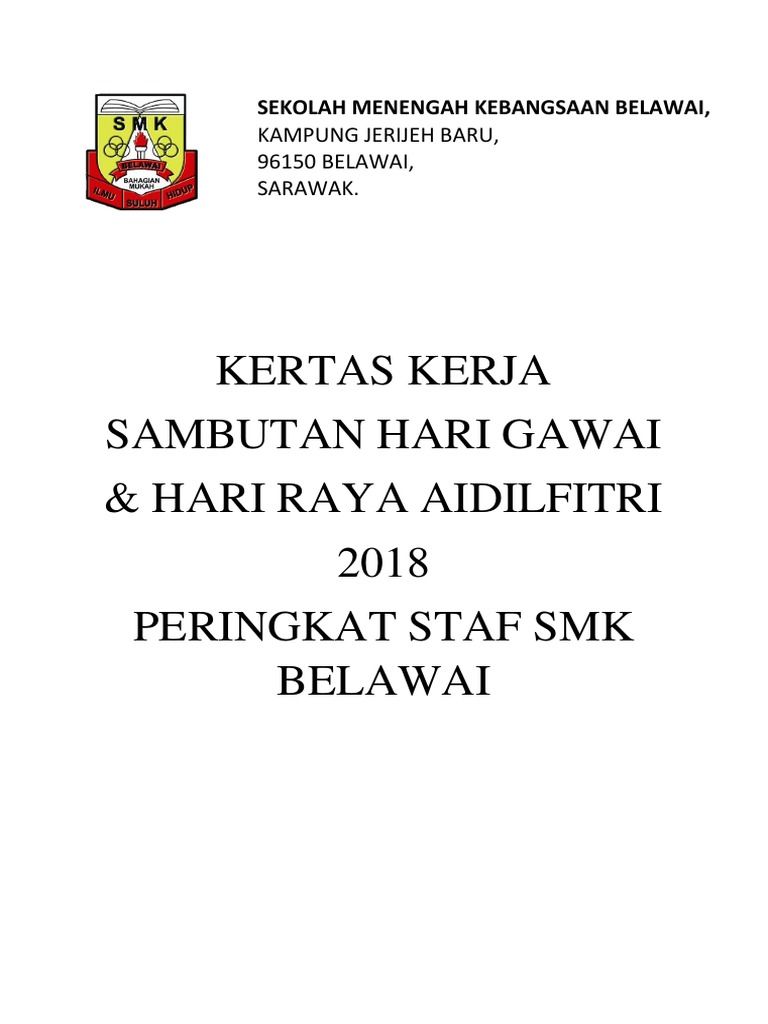 SMK
BELAWAI
BAHAGIAN MUKAH
ILMU SULUH HIDUP

SEKOLAH MENENGAH KEBANGSAAN BELAWAI,
KAMPUNG JERIJEH BARU,
96150 BELAWAI,
SARAWAK.

KERTAS KERJA
SAMBUTAN HARI GAWAI
& HARI RAYA AIDILFITRI
2018
PERINGKAT STAF SMK
BELAWAI